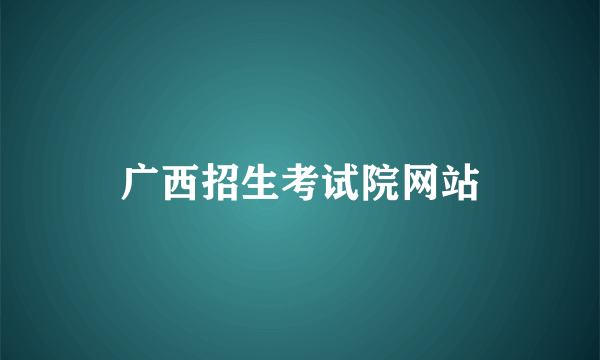 广西招生考试院网站